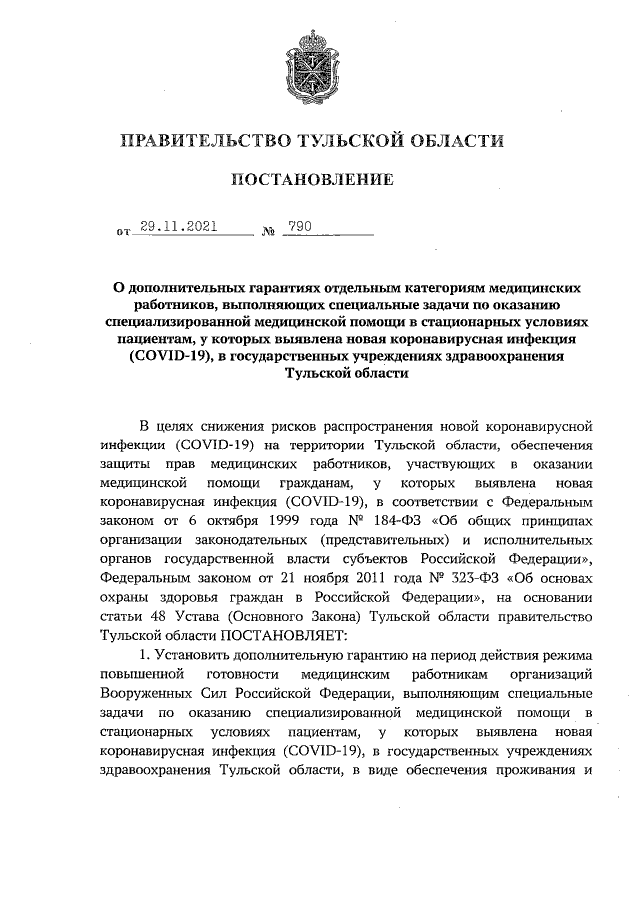 ПРАВИТЕЛЬСТВО ТУЛЬСКОЙ ОБЛАСТИ

ПОСТАНОВЛЕНИЕ

от 29.11.2021 № 790

О дополнительных гарантиях отдельным категориям медицинских работников, выполняющих специальные задачи по оказанию специализированной медицинской помощи в стационарных условиях пациентам, у которых выявлена новая коронавирусная инфекция (COVID-19), в государственных учреждениях здравоохранения Тульской области

В целях снижения рисков распространения новой коронавирусной инфекции (COVID-19) на территории Тульской области, обеспечения защиты прав медицинских работников, участвующих в оказании медицинской помощи гражданам, у которых выявлена новая коронавирусная инфекция (COVID-19), в соответствии с Федеральным законом от 6 октября 1999 года № 184-ФЗ «Об общих принципах организации законодательных (представительных) и исполнительных органов государственной власти субъектов Российской Федерации», Федеральным законом от 21 ноября 2011 года № 323-ФЗ «Об основах охраны здоровья граждан в Российской Федерации», на основании статьи 48 Устава (Основного Закона) Тульской области правительство Тульской области ПОСТАНОВЛЯЕТ:

1. Установить дополнительную гарантию на период действия режима повышенной готовности медицинским работникам организаций Вооруженных Сил Российской Федерации, выполняющим специальные задачи по оказанию специализированной медицинской помощи в стационарных условиях пациентам, у которых выявлена новая коронавирусная инфекция (COVID-19), в государственных учреждениях здравоохранения Тульской области, в виде обеспечения проживания и